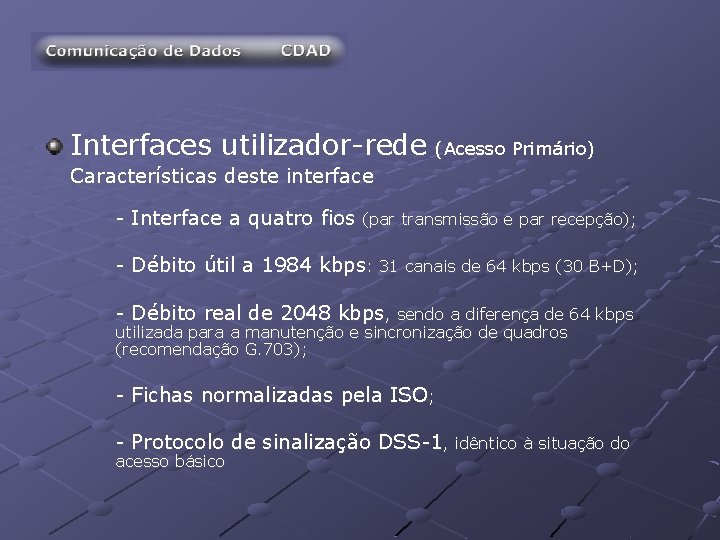 Comunicação de Dados CDAD

Interfaces utilizador-rede (Acesso Primário)
Características deste interface

- Interface a quatro fios (par transmissão e par recepção);

- Débito útil a 1984 kbps: 31 canais de 64 kbps (30 B+D);

- Débito real de 2048 kbps, sendo a diferença de 64 kbps utilizada para a manutenção e sincronização de quadros (recomendação G.703);

- Fichas normalizadas pela ISO;

- Protocolo de sinalização DSS-1, idêntico à situação do acesso básico